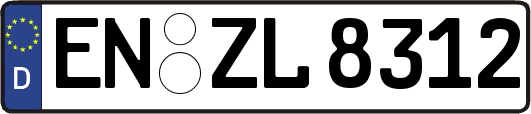 D
EN ZL 8312